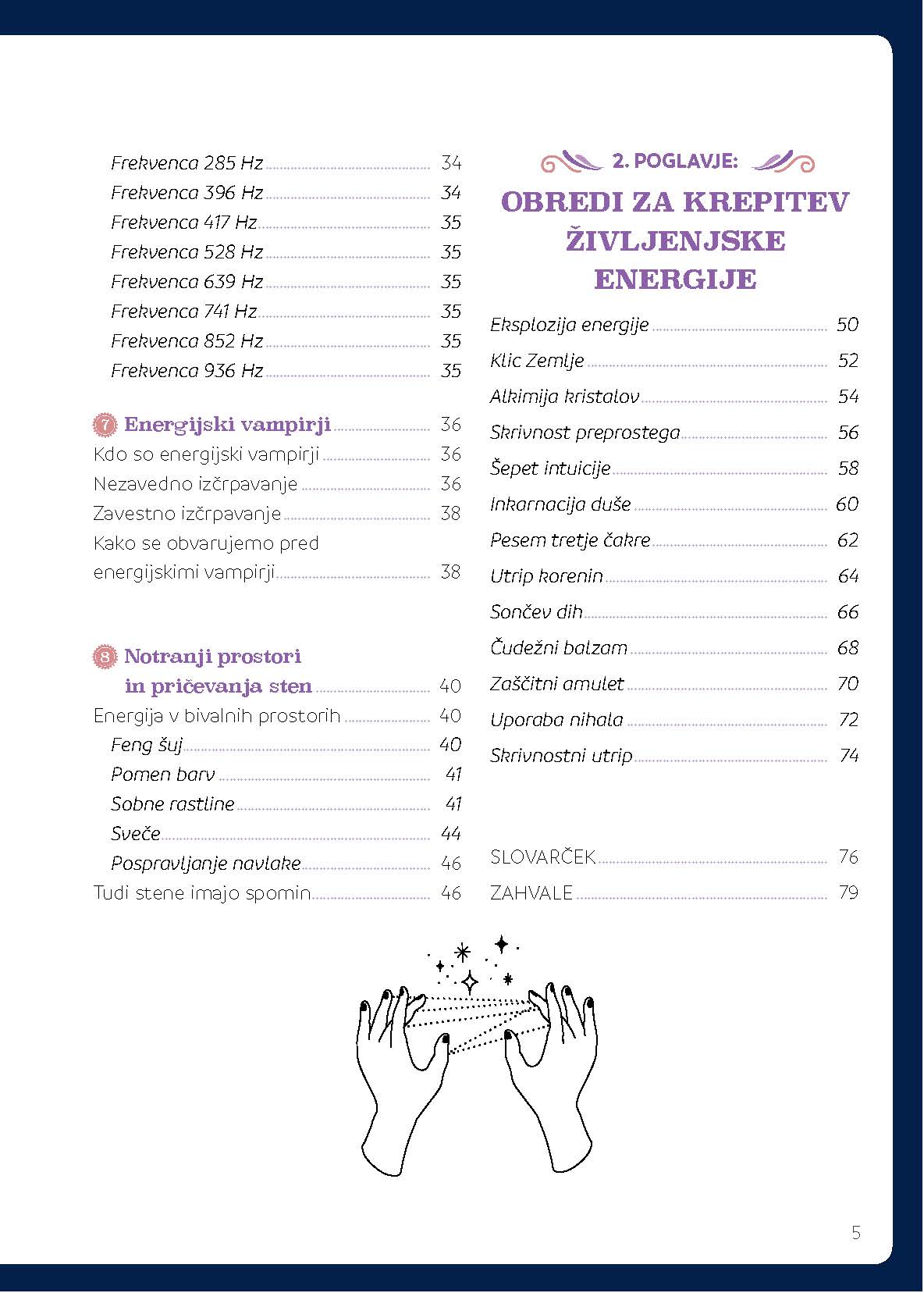 Frekvenca 285 Hz 34
Frekvenca 396 Hz 34
Frekvenca 417 Hz 35
Frekvenca 528 Hz 35
Frekvenca 639 Hz 35
Frekvenca 741 Hz 35
Frekvenca 852 Hz 35
Frekvenca 936 Hz 35

7 Energijski vampirji 36
Kdo so energijski vampirji 36
Nezavedno izčrpavanje 36
Zavestno izčrpavanje 38
Kako se obvarujemo pred energijskimi vampirji 38

8 Notranji prostori in pričevanja sten 40
Energija v bivalnih prostorih 40
Feng šuj 40
Pomen barv 41
Sobne rastline 41
Sveče 44
Pospravljanje navlake 46
Tudi stene imajo spomin 46

2. POGLAVJE:
OBREDI ZA KREPITEV ŽIVLJENJSKE ENERGIJE

Eksplozija energije 50
Klic Zemlje 52
Alkimija kristalov 54
Skrivnost preprostega 56
Šepet intuicije 58
Inkarnacija duše 60
Pesem tretje čakre 62
Utrip korenin 64
Sončev dih 66
Čudežni balzam 68
Zaščitni amulet 70
Uporaba nihala 72
Skrivnostni utrip 74

SLOVARČEK 76
ZAHVALE 79

5